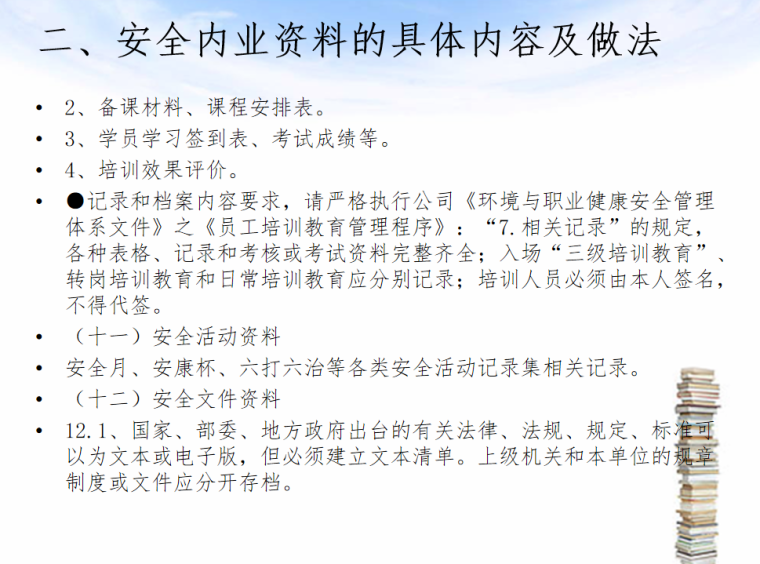 二、安全内业资料的具体内容及做法

• 2、备课材料、课程安排表。
• 3、学员学习签到表、考试成绩等。
• 4、培训效果评价。
• ●记录和档案内容要求，请严格执行公司《环境与职业健康安全管理体系文件》之《员工培训教育管理程序》：“7.相关记录”的规定，各种表格、记录和考核或考试资料完整齐全；入场“三级培训教育”、转岗培训教育和日常培训教育应分别记录；培训人员必须由本人签名，不得代签。
• （十一）安全活动资料
• 安全月、安康杯、六打六治等各类安全活动记录集相关记录。
• （十二）安全文件资料
• 12.1、国家、部委、地方政府出台的有关法律、法规、规定、标准可以为文本或电子版，但必须建立文本清单。上级机关和本单位的规章制度或文件应分开存档。